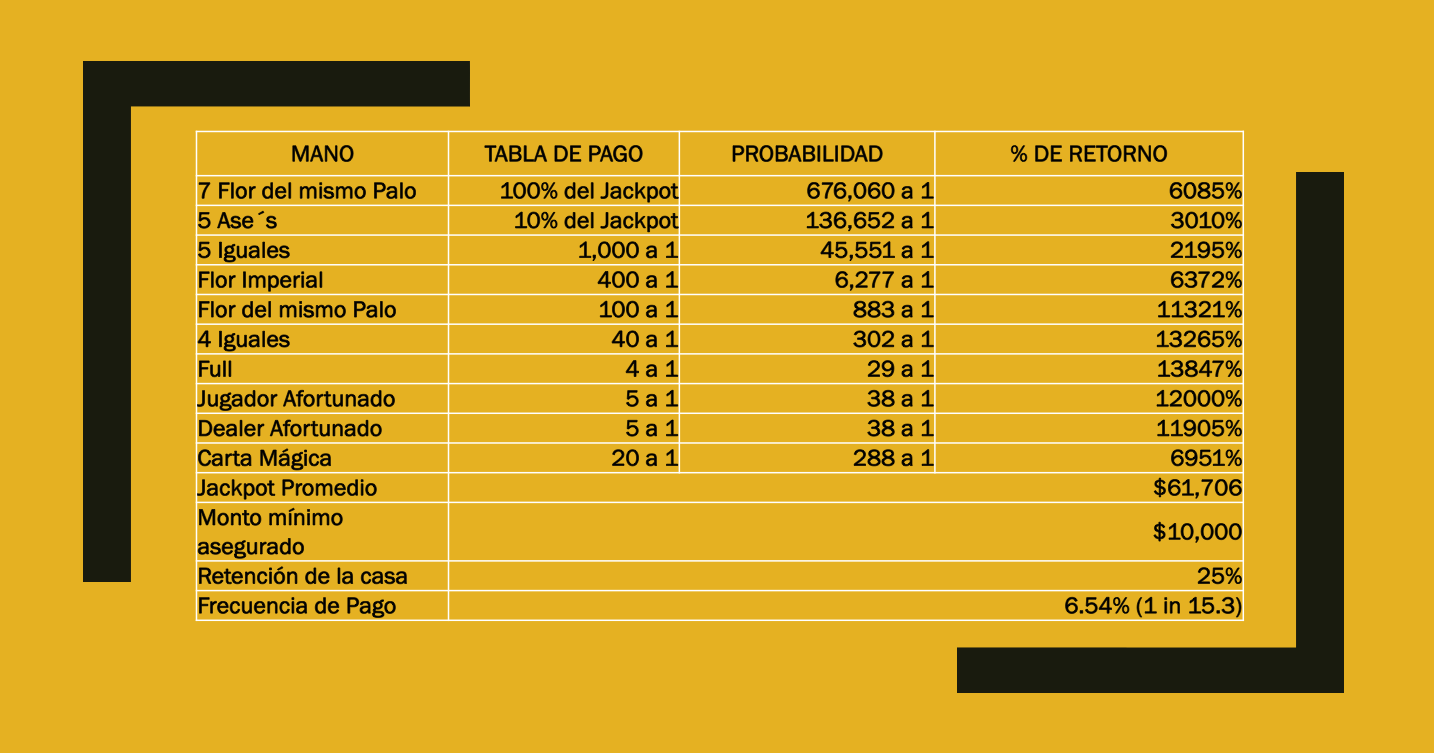 | MANO | TABLA DE PAGO | PROBABILIDAD | % DE RETORNO |
|---|---|---|---|
| 7 Flor del mismo Palo | 100% del Jackpot | 676,060 a 1 | 6085% |
| 5 Ase´s | 10% del Jackpot | 136,652 a 1 | 3010% |
| 5 Iguales | 1,000 a 1 | 45,551 a 1 | 2195% |
| Flor Imperial | 400 a 1 | 6,277 a 1 | 6372% |
| Flor del mismo Palo | 100 a 1 | 883 a 1 | 11321% |
| 4 Iguales | 40 a 1 | 302 a 1 | 13265% |
| Full | 4 a 1 | 29 a 1 | 13847% |
| Jugador Afortunado | 5 a 1 | 38 a 1 | 12000% |
| Dealer Afortunado | 5 a 1 | 38 a 1 | 11905% |
| Carta Mágica | 20 a 1 | 288 a 1 | 6951% |
| Jackpot Promedio | | | $61,706 |
| Monto mínimo asegurado | | | $10,000 |
| Retención de la casa | | | 25% |
| Frecuencia de Pago | | | 6.54% (1 in 15.3) |